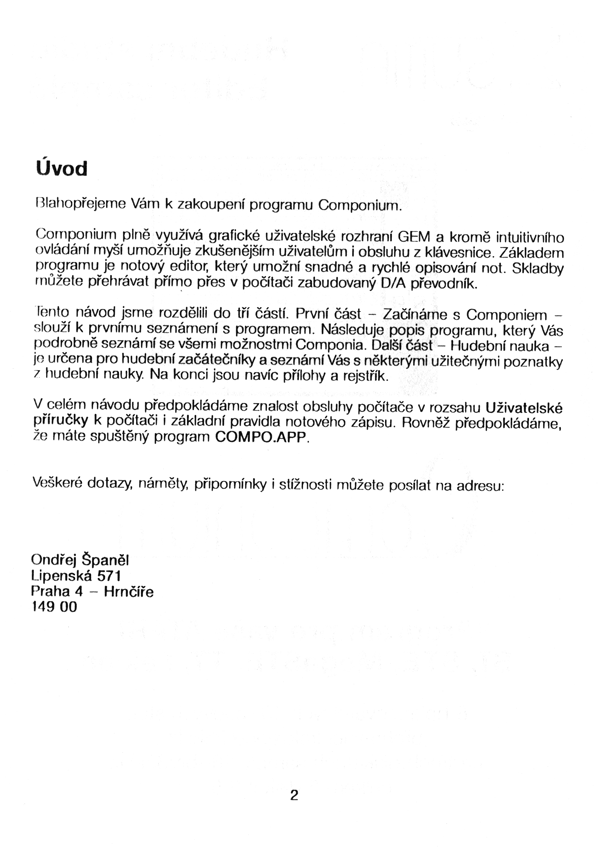 Úvod

Blahopřejeme Vám k zakoupení programu Componium.

Componium plně využívá grafické uživatelské rozhraní GEM a kromě intuitivního ovládání myší umožňuje zkušenějším uživatelům i obsluhu z klávesnice. Základem programu je notový editor, který umožní snadné a rychlé opisování not. Skladby můžete přehrávat přímo přes v počítači zabudovaný D/A převodník.

Tento návod jsme rozdělili do tří částí. První část – Začínáme s Componiem – slouží k prvnímu seznámení s programem. Následuje popis programu, který Vás podrobně seznámí se všemi možnostmi Componia. Další část – Hudební nauka – je určena pro hudební začátečníky a seznámí Vás s některými užitečnými poznatky z hudební nauky. Na konci jsou navíc přílohy a rejstřík.

V celém návodu předpokládáme znalost obsluhy počítače v rozsahu Uživatelské příručky k počítači i základní pravidla notového zápisu. Rovněž předpokládáme, že máte spuštěný program COMPO.APP.

Veškeré dotazy, náměty, připomínky i stížnosti můžete posílat na adresu:

Ondřej Španěl
Lipenská 571
Praha 4 – Hrnčíře
149 00

2